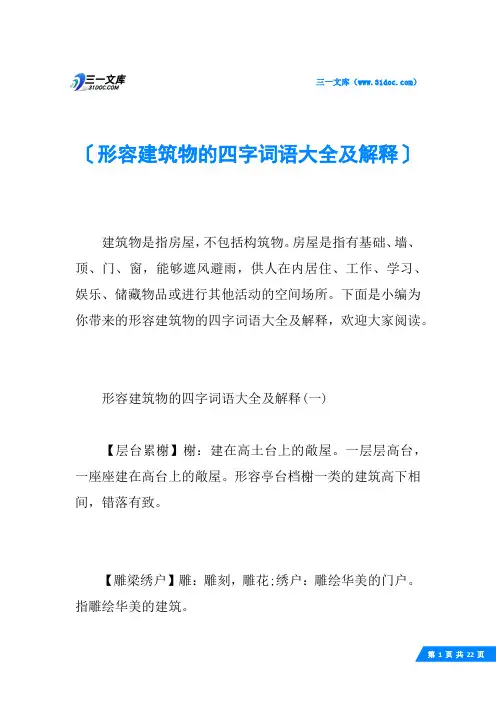 三一文库
31DOC.COM

三一文库（www.31doc.com）

〔形容建筑物的四字词语大全及解释〕

建筑物是指房屋，不包括构筑物。房屋是指有基础、墙、顶、门、窗，能够遮风避雨，供人在内居住、工作、学习、娱乐、储藏物品或进行其他活动的空间场所。下面是小编为你带来的形容建筑物的四字词语大全及解释，欢迎大家阅读。

形容建筑物的四字词语大全及解释(一)

【层台累榭】榭：建在高土台上的敞屋。一层层高台，一座座建在高台上的敞屋。形容亭台档榭一类的建筑高下相间，错落有致。

【雕梁绣户】雕：雕刻，雕花;绣户：雕绘华美的门户。指雕绘华美的建筑。

第 1 页 共 22 页